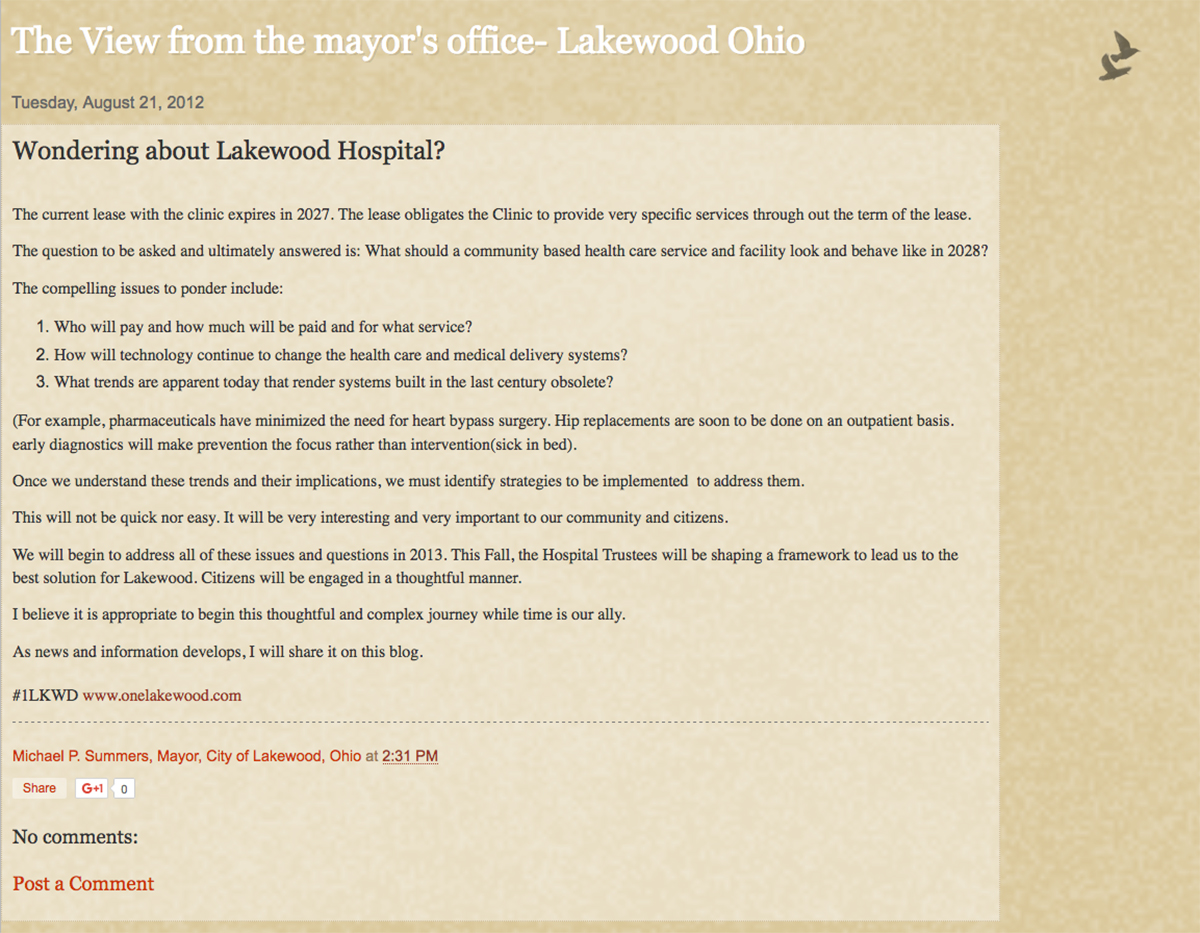 The View from the mayor's office- Lakewood Ohio

Tuesday, August 21, 2012

Wondering about Lakewood Hospital?

The current lease with the clinic expires in 2027. The lease obligates the Clinic to provide very specific services through out the term of the lease.

The question to be asked and ultimately answered is: What should a community based health care service and facility look and behave like in 2028?

The compelling issues to ponder include:

1. Who will pay and how much will be paid and for what service?
2. How will technology continue to change the health care and medical delivery systems?
3. What trends are apparent today that render systems built in the last century obsolete?

(For example, pharmaceuticals have minimized the need for heart bypass surgery. Hip replacements are soon to be done on an outpatient basis. early diagnostics will make prevention the focus rather than intervention(sick in bed).

Once we understand these trends and their implications, we must identify strategies to be implemented to address them.

This will not be quick nor easy. It will be very interesting and very important to our community and citizens.

We will begin to address all of these issues and questions in 2013. This Fall, the Hospital Trustees will be shaping a framework to lead us to the best solution for Lakewood. Citizens will be engaged in a thoughtful manner.

I believe it is appropriate to begin this thoughtful and complex journey while time is our ally.

As news and information develops, I will share it on this blog.

#1LKWD www.onelakewood.com

Michael P. Summers, Mayor, City of Lakewood, Ohio at 2:31 PM

Share G+1 0

No comments:

Post a Comment